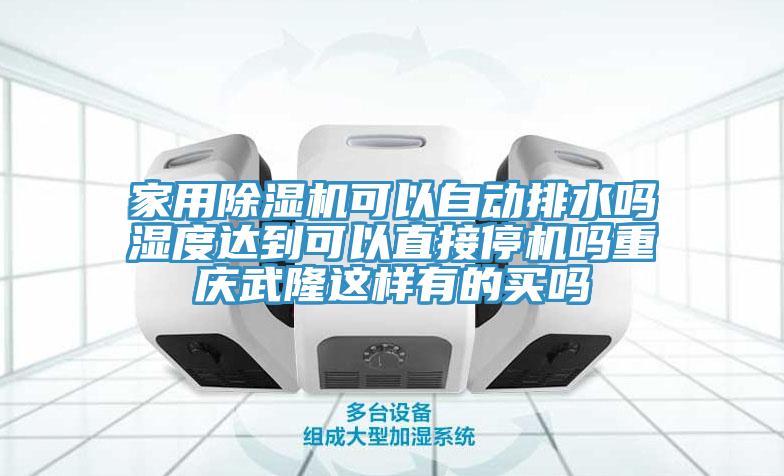 家用除湿机可以自动排水吗湿度达到可以直接停机吗重庆武隆这样有的买吗

多台设备
组成大型加湿系统